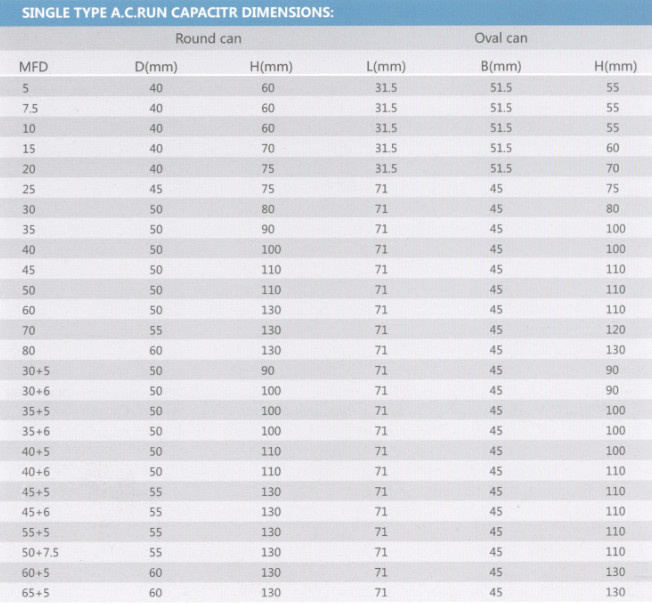 SINGLE TYPE A.C.RUN CAPACITR DIMENSIONS:

| | Round can | | Oval can | | |
|---|---|---|---|---|---|
| MFD | D(mm) | H(mm) | L(mm) | B(mm) | H(mm) |
| 5 | 40 | 60 | 31.5 | 51.5 | 55 |
| 7.5 | 40 | 60 | 31.5 | 51.5 | 55 |
| 10 | 40 | 60 | 31.5 | 51.5 | 55 |
| 15 | 40 | 70 | 31.5 | 51.5 | 60 |
| 20 | 40 | 75 | 31.5 | 51.5 | 70 |
| 25 | 45 | 75 | 71 | 45 | 75 |
| 30 | 50 | 80 | 71 | 45 | 80 |
| 35 | 50 | 90 | 71 | 45 | 100 |
| 40 | 50 | 100 | 71 | 45 | 100 |
| 45 | 50 | 110 | 71 | 45 | 110 |
| 50 | 50 | 110 | 71 | 45 | 110 |
| 60 | 50 | 130 | 71 | 45 | 110 |
| 70 | 55 | 130 | 71 | 45 | 120 |
| 80 | 60 | 130 | 71 | 45 | 130 |
| 30+5 | 50 | 90 | 71 | 45 | 90 |
| 30+6 | 50 | 100 | 71 | 45 | 90 |
| 35+5 | 50 | 100 | 71 | 45 | 100 |
| 35+6 | 50 | 100 | 71 | 45 | 100 |
| 40+5 | 50 | 110 | 71 | 45 | 100 |
| 40+6 | 50 | 110 | 71 | 45 | 110 |
| 45+5 | 55 | 130 | 71 | 45 | 110 |
| 45+6 | 55 | 130 | 71 | 45 | 110 |
| 55+5 | 55 | 130 | 71 | 45 | 110 |
| 50+7.5 | 55 | 130 | 71 | 45 | 110 |
| 60+5 | 60 | 130 | 71 | 45 | 130 |
| 65+5 | 60 | 130 | 71 | 45 | 130 |